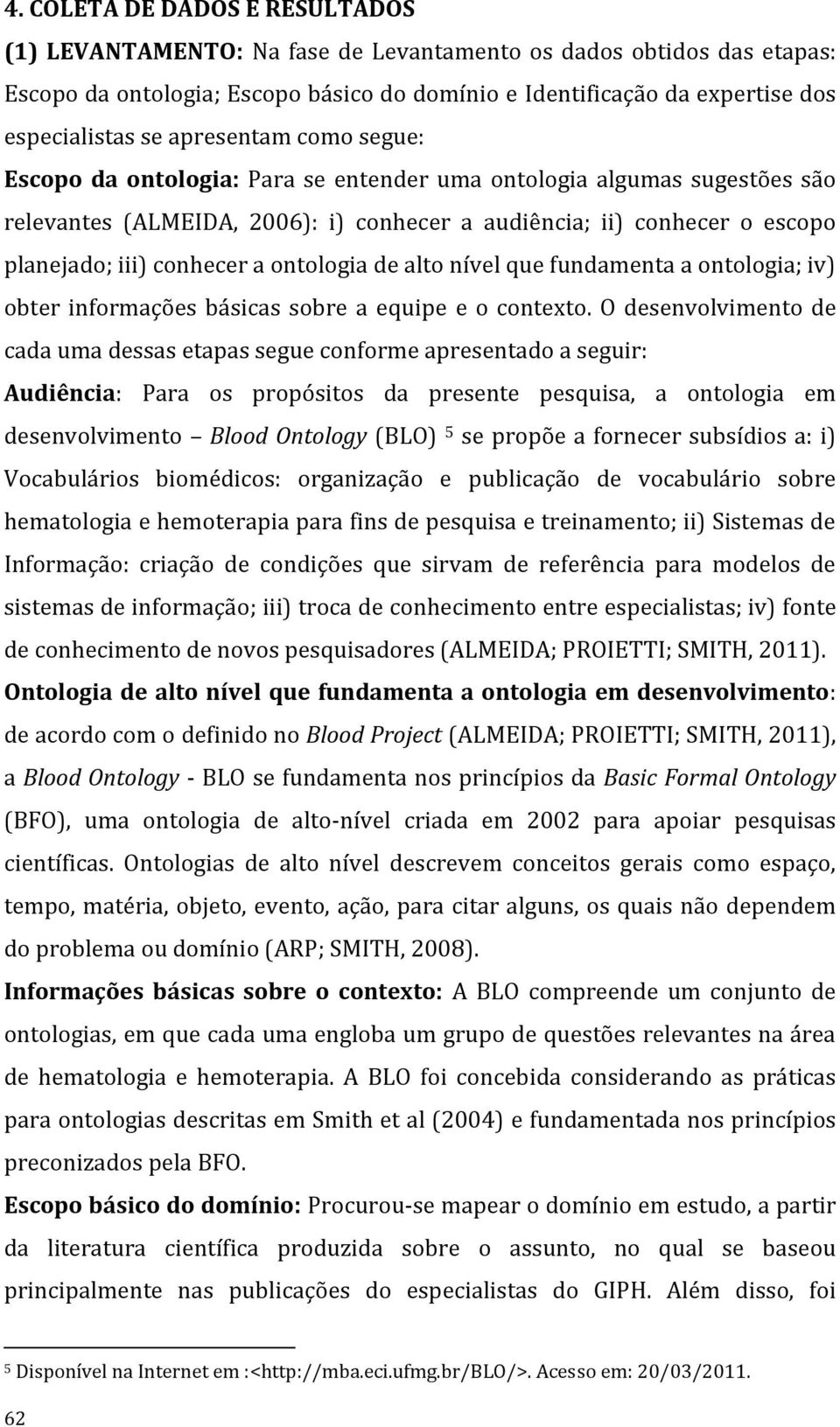 4. COLETA DE DADOS E RESULTADOS

(1) LEVANTAMENTO: Na fase de Levantamento os dados obtidos das etapas: Escopo da ontologia; Escopo básico do domínio e Identificação da expertise dos especialistas se apresentam como segue:

Escopo da ontologia: Para se entender uma ontologia algumas sugestões são relevantes (ALMEIDA, 2006): i) conhecer a audiência; ii) conhecer o escopo planejado; iii) conhecer a ontologia de alto nível que fundamenta a ontologia; iv) obter informações básicas sobre a equipe e o contexto. O desenvolvimento de cada uma dessas etapas segue conforme apresentado a seguir:

Audiência: Para os propósitos da presente pesquisa, a ontologia em desenvolvimento – Blood Ontology (BLO) $^5$ se propõe a fornecer subsídios a: i) Vocabulários biomédicos: organização e publicação de vocabulário sobre hematologia e hemoterapia para fins de pesquisa e treinamento; ii) Sistemas de Informação: criação de condições que sirvam de referência para modelos de sistemas de informação; iii) troca de conhecimento entre especialistas; iv) fonte de conhecimento de novos pesquisadores (ALMEIDA; PROIETTI; SMITH, 2011).

Ontologia de alto nível que fundamenta a ontologia em desenvolvimento: de acordo com o definido no Blood Project (ALMEIDA; PROIETTI; SMITH, 2011), a Blood Ontology - BLO se fundamenta nos princípios da Basic Formal Ontology (BFO), uma ontologia de alto-nível criada em 2002 para apoiar pesquisas científicas. Ontologias de alto nível descrevem conceitos gerais como espaço, tempo, matéria, objeto, evento, ação, para citar alguns, os quais não dependem do problema ou domínio (ARP; SMITH, 2008).

Informações básicas sobre o contexto: A BLO compreende um conjunto de ontologias, em que cada uma engloba um grupo de questões relevantes na área de hematologia e hemoterapia. A BLO foi concebida considerando as práticas para ontologias descritas em Smith et al (2004) e fundamentada nos princípios preconizados pela BFO.

Escopo básico do domínio: Procurou-se mapear o domínio em estudo, a partir da literatura científica produzida sobre o assunto, no qual se baseou principalmente nas publicações do especialistas do GIPH. Além disso, foi

$^5$ Disponível na Internet em :<http://mba.eci.ufmg.br/BLO/>. Acesso em: 20/03/2011.

62